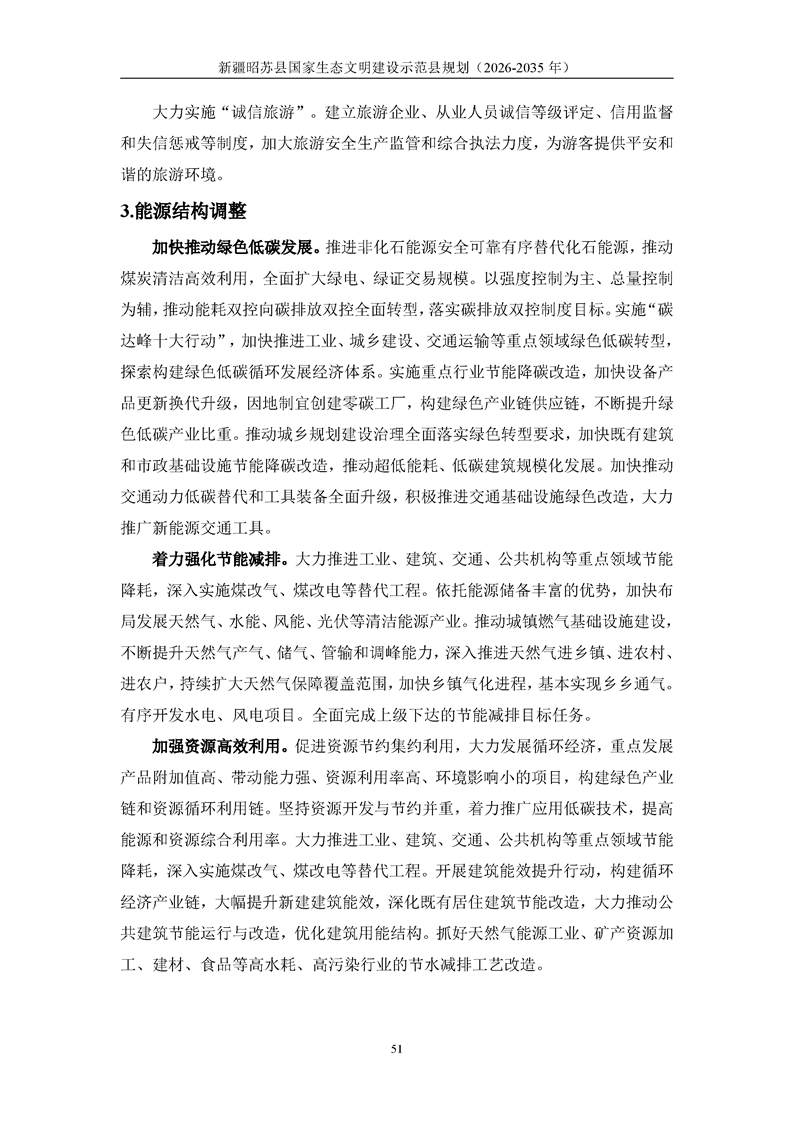 新疆昭苏县国家生态文明建设示范县规划（2026-2035年）

大力实施“诚信旅游”。建立旅游企业、从业人员诚信等级评定、信用监督和失信惩戒等制度，加大旅游安全生产监管和综合执法力度，为游客提供平安和谐的旅游环境。

3.能源结构调整

加快推动绿色低碳发展。推进非化石能源安全可靠有序替代化石能源，推动煤炭清洁高效利用，全面扩大绿电、绿证交易规模。以强度控制为主、总量控制为辅，推动能耗双控向碳排放双控全面转型，落实碳排放双控制度目标。实施“碳达峰十大行动”，加快推进工业、城乡建设、交通运输等重点领域绿色低碳转型，探索构建绿色低碳循环发展经济体系。实施重点行业节能降碳改造，加快设备产品更新换代升级，因地制宜创建零碳工厂，构建绿色产业链供应链，不断提升绿色低碳产业比重。推动城乡规划建设治理全面落实绿色转型要求，加快既有建筑和市政基础设施节能降碳改造，推动超低能耗、低碳建筑规模化发展。加快推动交通动力低碳替代和工具装备全面升级，积极推进交通基础设施绿色改造，大力推广新能源交通工具。

着力强化节能减排。大力推进工业、建筑、交通、公共机构等重点领域节能降耗，深入实施煤改气、煤改电等替代工程。依托能源储备丰富的优势，加快布局发展天然气、水能、风能、光伏等清洁能源产业。推动城镇燃气基础设施建设，不断提升天然气产气、储气、管输和调峰能力，深入推进天然气进乡镇、进农村、进农户，持续扩大天然气保障覆盖范围，加快乡镇气化进程，基本实现乡乡通气。有序开发水电、风电项目。全面完成上级下达的节能减排目标任务。

加强资源高效利用。促进资源节约集约利用，大力发展循环经济，重点发展产品附加值高、带动能力强、资源利用率高、环境影响小的项目，构建绿色产业链和资源循环利用链。坚持资源开发与节约并重，着力推广应用低碳技术，提高能源和资源综合利用率。大力推进工业、建筑、交通、公共机构等重点领域节能降耗，深入实施煤改气、煤改电等替代工程。开展建筑能效提升行动，构建循环经济产业链，大幅提升新建建筑能效，深化既有居住建筑节能改造，大力推动公共建筑节能运行与改造，优化建筑用能结构。抓好天然气能源工业、矿产资源加工、建材、食品等高水耗、高污染行业的节水减排工艺改造。

51